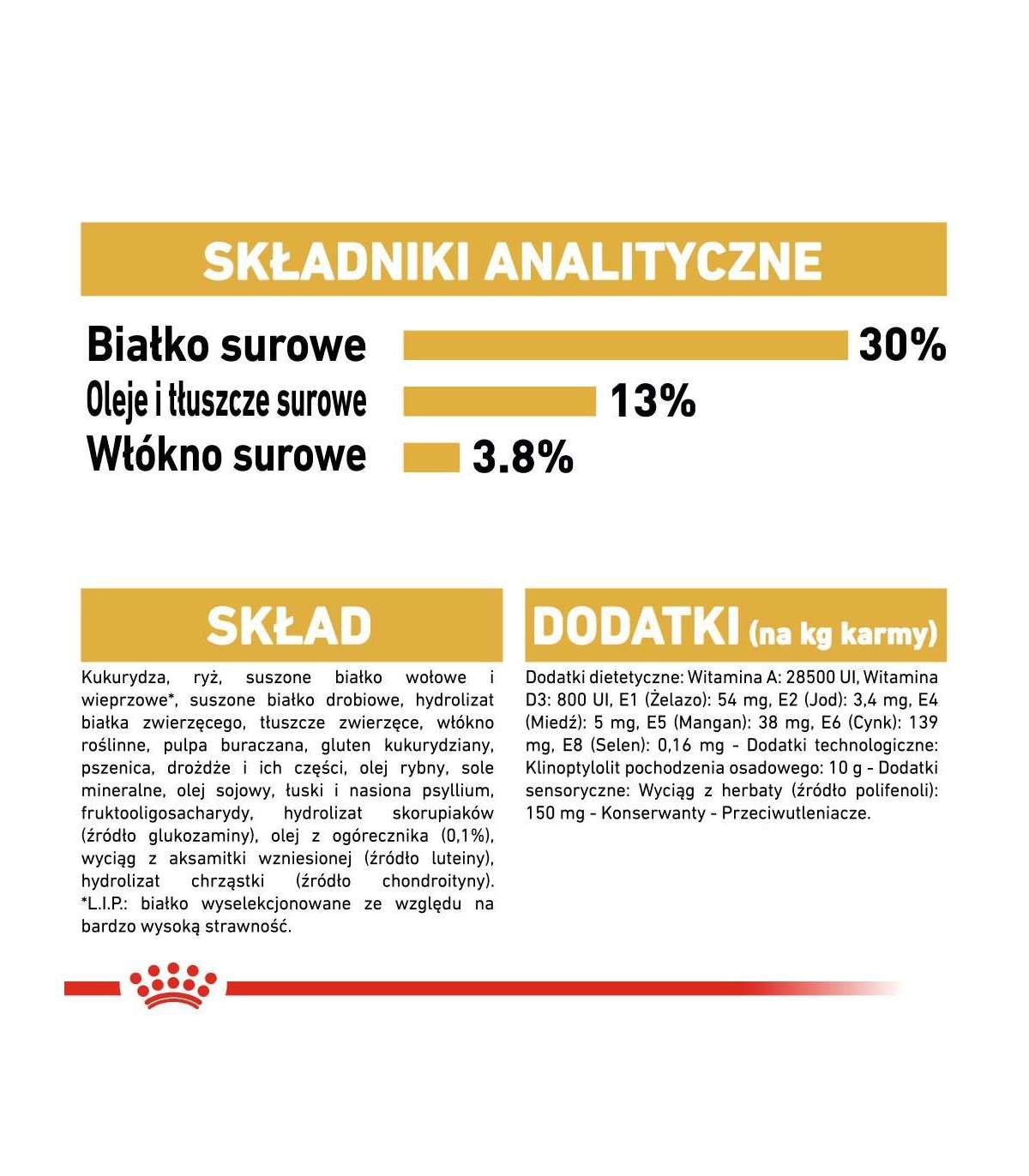 SKŁADNIKI ANALITYCZNE

Białko surowe 30%
Oleje i tłuszcze surowe 13%
Włókno surowe 3.8%

SKŁAD

Kukurydza, ryż, suszone białko wołowe i wieprzowe*, suszone białko drobiowe, hydrolizat białka zwierzęcego, tłuszcze zwierzęce, włókno roślinne, pulpa buraczana, gluten kukurydziany, pszenica, drożdże i ich części, olej rybny, sole mineralne, olej sojowy, łuski i nasiona psyllium, fruktooligosacharydy, hydrolizat skorupiaków (źródło glukozaminy), olej z ogórecznika (0,1%), wyciąg z aksamitki wzniesionej (źródło luteiny), hydrolizat chrząstki (źródło chondroityny). *L.I.P.: białko wyselekcjonowane ze względu na bardzo wysoką strawność.

DODATKI (na kg karmy)

Dodatki dietetyczne: Witamina A: 28500 UI, Witamina D3: 800 UI, E1 (Żelazo): 54 mg, E2 (Jod): 3,4 mg, E4 (Miedź): 5 mg, E5 (Mangan): 38 mg, E6 (Cynk): 139 mg, E8 (Selen): 0,16 mg - Dodatki technologiczne: Klinoptylolit pochodzenia osadowego: 10 g - Dodatki sensoryczne: Wyciąg z herbaty (źródło polifenoli): 150 mg - Konserwanty - Przeciwutleniacze.